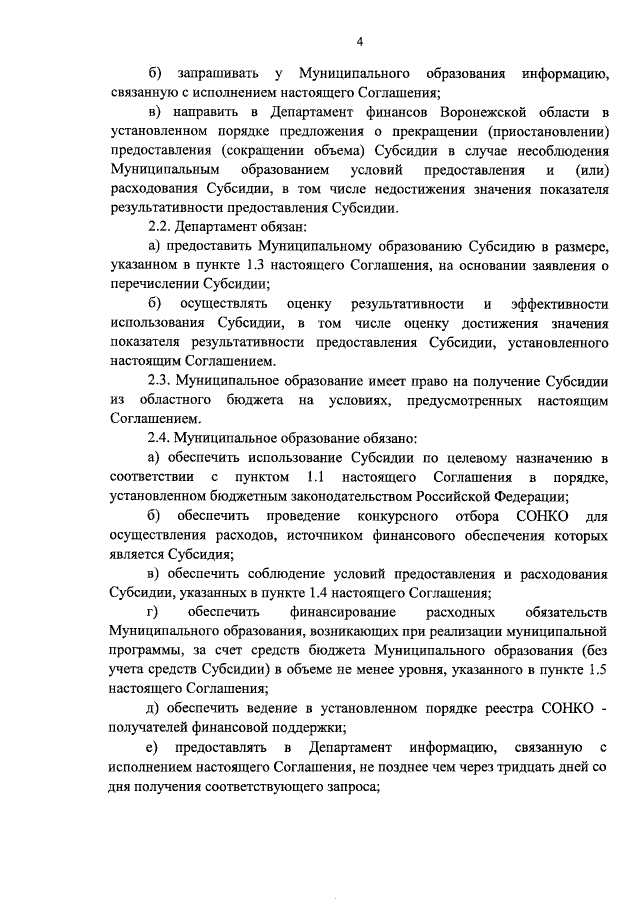 4

б) запрашивать у Муниципального образования информацию, связанную с исполнением настоящего Соглашения;

в) направить в Департамент финансов Воронежской области в установленном порядке предложения о прекращении (приостановлении) предоставления (сокращении объема) Субсидии в случае несоблюдения Муниципальным образованием условий предоставления и (или) расходования Субсидии, в том числе недостижения значения показателя результативности предоставления Субсидии.

2.2. Департамент обязан:

а) предоставить Муниципальному образованию Субсидию в размере, указанном в пункте 1.3 настоящего Соглашения, на основании заявления о перечислении Субсидии;

б) осуществлять оценку результативности и эффективности использования Субсидии, в том числе оценку достижения значения показателя результативности предоставления Субсидии, установленного настоящим Соглашением.

2.3. Муниципальное образование имеет право на получение Субсидии из областного бюджета на условиях, предусмотренных настоящим Соглашением.

2.4. Муниципальное образование обязано:

а) обеспечить использование Субсидии по целевому назначению в соответствии с пунктом 1.1 настоящего Соглашения в порядке, установленном бюджетным законодательством Российской Федерации;

б) обеспечить проведение конкурсного отбора СОНКО для осуществления расходов, источником финансового обеспечения которых является Субсидия;

в) обеспечить соблюдение условий предоставления и расходования Субсидии, указанных в пункте 1.4 настоящего Соглашения;

г) обеспечить финансирование расходных обязательств Муниципального образования, возникающих при реализации муниципальной программы, за счет средств бюджета Муниципального образования (без учета средств Субсидии) в объеме не менее уровня, указанного в пункте 1.5 настоящего Соглашения;

д) обеспечить ведение в установленном порядке реестра СОНКО - получателей финансовой поддержки;

е) предоставлять в Департамент информацию, связанную с исполнением настоящего Соглашения, не позднее чем через тридцать дней со дня получения соответствующего запроса;